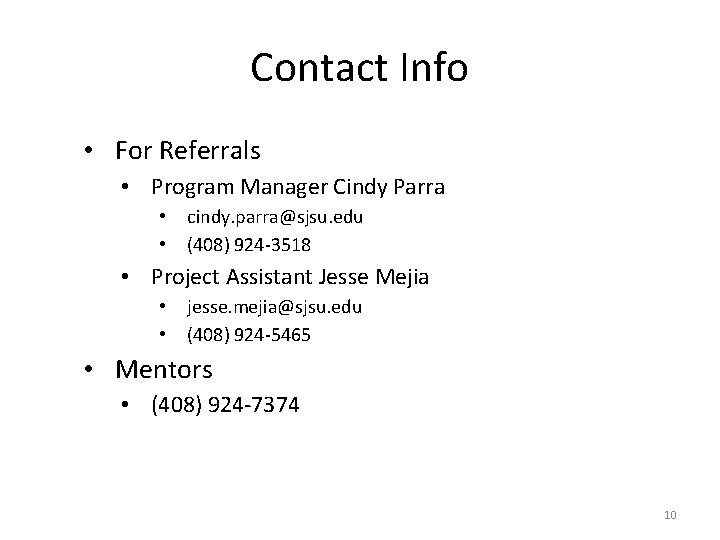 Contact Info

• For Referrals
• Program Manager Cindy Parra
• cindy.parra@sjsu.edu
• (408) 924-3518
• Project Assistant Jesse Mejia
• jesse.mejia@sjsu.edu
• (408) 924-5465
• Mentors
• (408) 924-7374

10